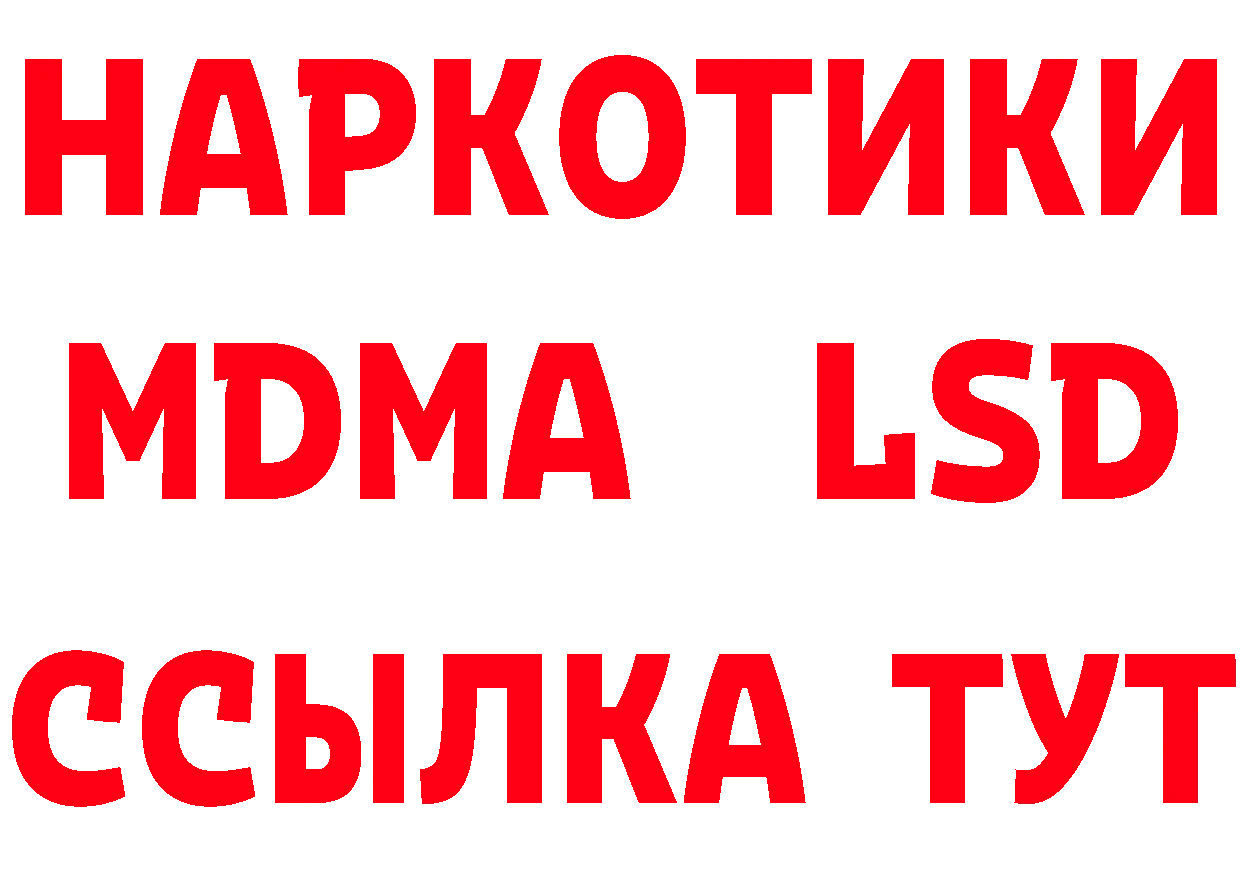 НАРКОТИКИ
MDMA LSD
ССЫЛКА ТУТ